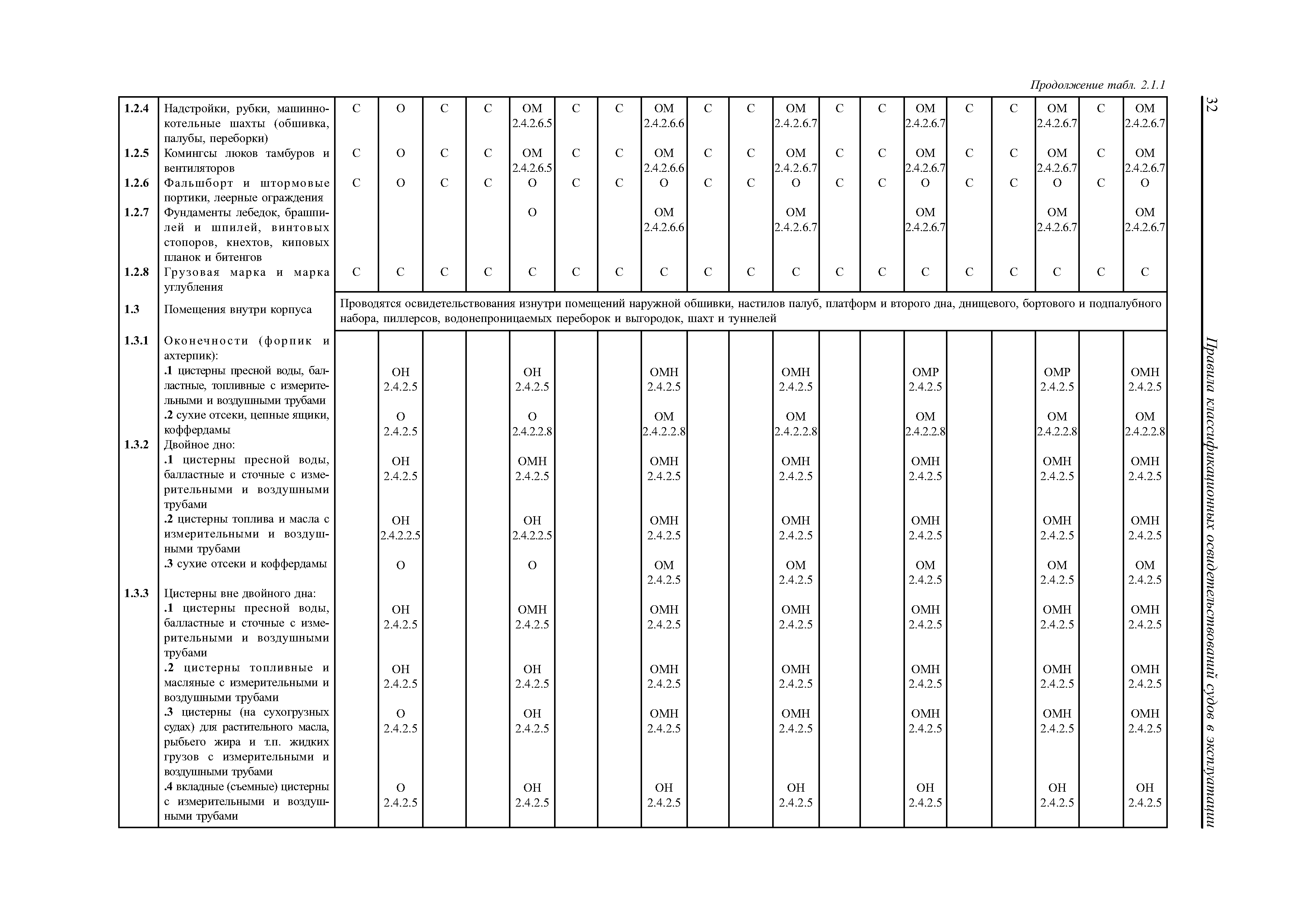 Продолжение табл. 2.1.1

| | | | | | | | | | | | | | | | | | | | | |
|---|---|---|---|---|---|---|---|---|---|---|---|---|---|---|---|---|---|---|---|---|
| 1.2.4 | Надстройки, рубки, машинно-котельные шахты (обшивка, палубы, переборки) | С | О | С | С | ОМ 2.4.2.6.5 | С | С | ОМ 2.4.2.6.6 | С | С | ОМ 2.4.2.6.7 | С | С | ОМ 2.4.2.6.7 | С | С | ОМ 2.4.2.6.7 | С | ОМ 2.4.2.6.7 |
| 1.2.5 | Комингсы люков тамбуров и вентиляторов | С | О | С | С | ОМ 2.4.2.6.5 | С | С | ОМ 2.4.2.6.6 | С | С | ОМ 2.4.2.6.7 | С | С | ОМ 2.4.2.6.7 | С | С | ОМ 2.4.2.6.7 | С | ОМ 2.4.2.6.7 |
| 1.2.6 | Фальшборт и штормовые портики, леерные ограждения | С | О | С | С | О | С | С | О | С | С | О | С | С | О | С | С | О | С | О |
| 1.2.7 | Фундаменты лебедок, брашпилей и шпилей, винтовых стопоров, кнехтов, киповых планок и битенгов | | | | | О | | | ОМ 2.4.2.6.6 | | | ОМ 2.4.2.6.7 | | | ОМ 2.4.2.6.7 | | | ОМ 2.4.2.6.7 | | ОМ 2.4.2.6.7 |
| 1.2.8 | Грузовая марка и марка углубления | С | С | С | С | С | С | С | С | С | С | С | С | С | С | С | С | С | С | С |
| 1.3 | Помещения внутри корпуса | Проводятся освидетельствования изнутри помещений наружной обшивки, настилов палуб, платформ и второго дна, днищевого, бортового и подпалубного набора, пиллерсов, водонепроницаемых переборок и выгородок, шахт и туннелей | | | | | | | | | | | | | | | | | | |
| 1.3.1 | Оконечности (форпик и ахтерпик): | | | | | | | | | | | | | | | | | | | |
| | .1 цистерны пресной воды, балластные, топливные с измерительными и воздушными трубами | | ОН 2.4.2.5 | | | ОН 2.4.2.5 | | | ОМН 2.4.2.5 | | | ОМН 2.4.2.5 | | | ОМР 2.4.2.5 | | | ОМР 2.4.2.5 | | ОМН 2.4.2.5 |
| | .2 сухие отсеки, цепные ящики, коффердамы | | О 2.4.2.5 | | | О 2.4.2.2.8 | | | ОМ 2.4.2.2.8 | | | ОМ 2.4.2.2.8 | | | ОМ 2.4.2.2.8 | | | ОМ 2.4.2.2.8 | | ОМ 2.4.2.2.8 |
| 1.3.2 | Двойное дно: | | | | | | | | | | | | | | | | | | | |
| | .1 цистерны пресной воды, балластные и сточные с измерительными и воздушными трубами | | ОН 2.4.2.5 | | | ОМН 2.4.2.5 | | | ОМН 2.4.2.5 | | | ОМН 2.4.2.5 | | | ОМН 2.4.2.5 | | | ОМН 2.4.2.5 | | ОМН 2.4.2.5 |
| | .2 цистерны топлива и масла с измерительными и воздушными трубами | | ОН 2.4.2.2.5 | | | ОН 2.4.2.2.5 | | | ОМН 2.4.2.5 | | | ОМН 2.4.2.5 | | | ОМН 2.4.2.5 | | | ОМН 2.4.2.5 | | ОМН 2.4.2.5 |
| | .3 сухие отсеки и коффердамы | | О | | | О | | | ОМ 2.4.2.5 | | | ОМ 2.4.2.5 | | | ОМ 2.4.2.5 | | | ОМ 2.4.2.5 | | ОМ 2.4.2.5 |
| 1.3.3 | Цистерны вне двойного дна: | | | | | | | | | | | | | | | | | | | |
| | .1 цистерны пресной воды, балластные и сточные с измерительными и воздушными трубами | | ОН 2.4.2.5 | | | ОМН 2.4.2.5 | | | ОМН 2.4.2.5 | | | ОМН 2.4.2.5 | | | ОМН 2.4.2.5 | | | ОМН 2.4.2.5 | | ОМН 2.4.2.5 |
| | .2 цистерны топливные и масляные с измерительными и воздушными трубами | | ОН 2.4.2.5 | | | ОН 2.4.2.5 | | | ОМН 2.4.2.5 | | | ОМН 2.4.2.5 | | | ОМН 2.4.2.5 | | | ОМН 2.4.2.5 | | ОМН 2.4.2.5 |
| | .3 цистерны (на сухогрузных судах) для растительного масла, рыбьего жира и т.п. жидких грузов с измерительными и воздушными трубами | | О 2.4.2.5 | | | ОН 2.4.2.5 | | | ОМН 2.4.2.5 | | | ОМН 2.4.2.5 | | | ОМН 2.4.2.5 | | | ОМН 2.4.2.5 | | ОМН 2.4.2.5 |
| | .4 вкладные (съемные) цистерны с измерительными и воздушными трубами | | О 2.4.2.5 | | | ОН 2.4.2.5 | | | ОН 2.4.2.5 | | | ОН 2.4.2.5 | | | ОН 2.4.2.5 | | | ОН 2.4.2.5 | | ОН 2.4.2.5 |

32 Правила классификационных освидетельствований судов в эксплуатации